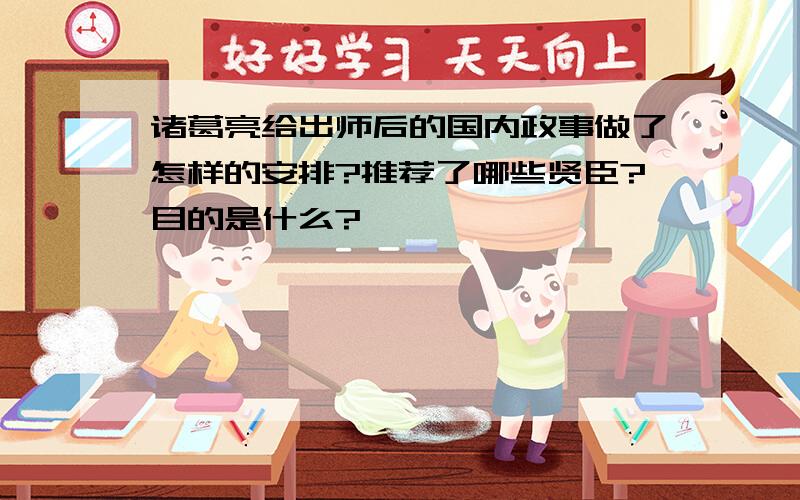 好好学习 天天向上

诸葛亮给出师后的国内政事做了怎样的安排?推荐了哪些贤臣?目的是什么?